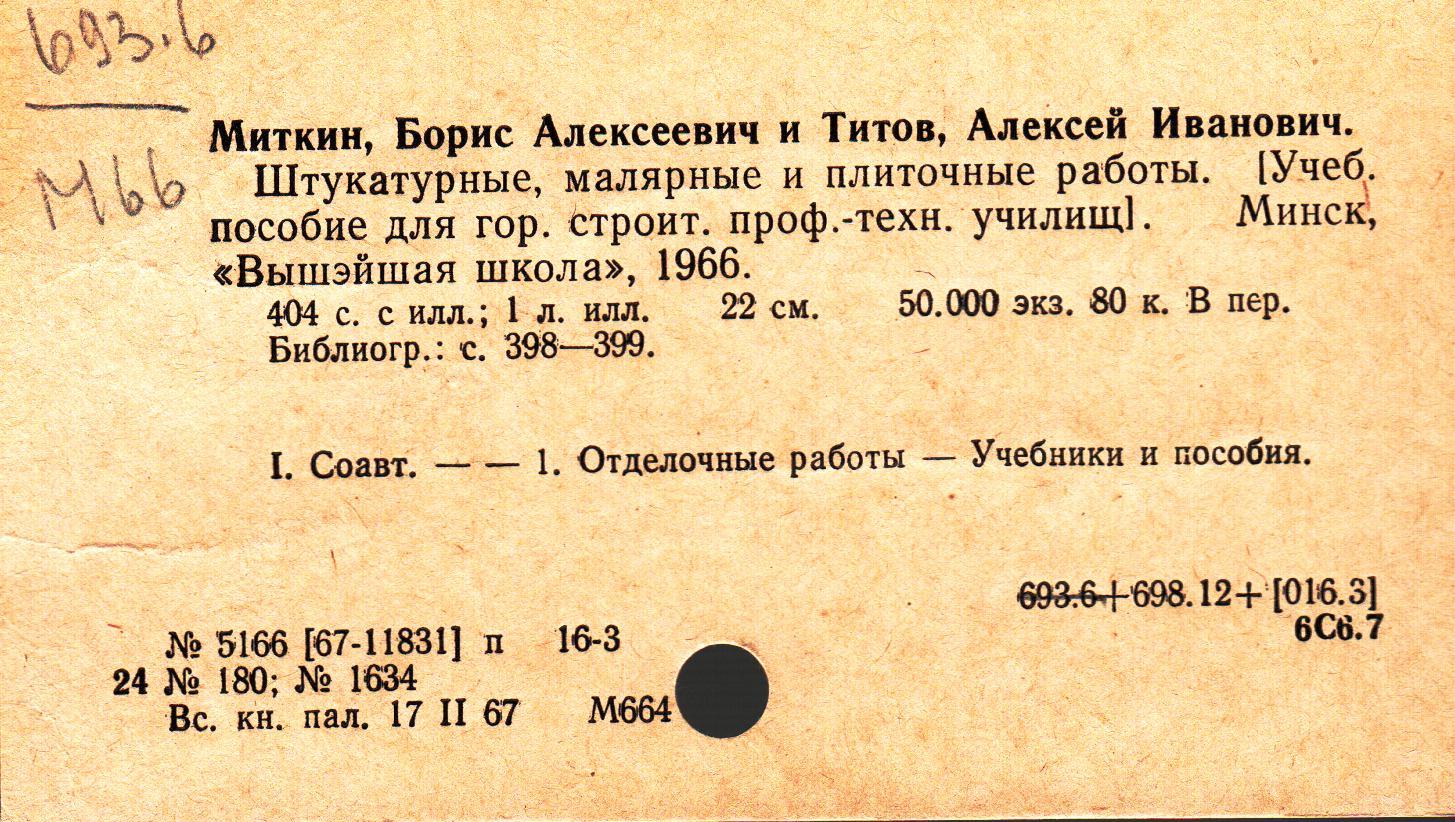 693.6

М66

Миткин, Борис Алексеевич и Титов, Алексей Иванович.

Штукатурные, малярные и плиточные работы. [Учеб. пособие для гор. строит. проф.-техн. училищ]. Минск, «Вышэйшая школа», 1966.

404 с. с илл.; 1 л. илл. 22 см. 50.000 экз. 80 к. В пер.
Библиогр.: с. 398—399.

I. Соавт. — — 1. Отделочные работы — Учебники и пособия.

693.6+698.12+[016.3]
6С6.7

№ 5166 [67-11831] п 16-3
24 № 180; № 1634
Вс. кн. пал. 17 II 67 М664